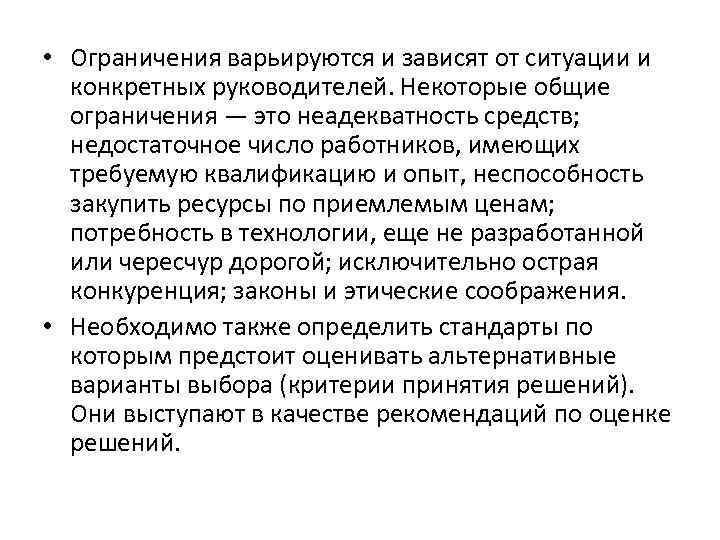 • Ограничения варьируются и зависят от ситуации и конкретных руководителей. Некоторые общие ограничения — это неадекватность средств; недостаточное число работников, имеющих требуемую квалификацию и опыт, неспособность закупить ресурсы по приемлемым ценам; потребность в технологии, еще не разработанной или чересчур дорогой; исключительно острая конкуренция; законы и этические соображения.

• Необходимо также определить стандарты по которым предстоит оценивать альтернативные варианты выбора (критерии принятия решений). Они выступают в качестве рекомендаций по оценке решений.